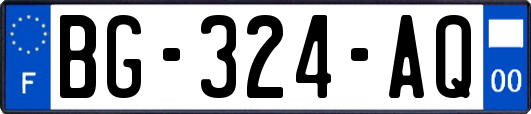 F
BG-324-AQ
00